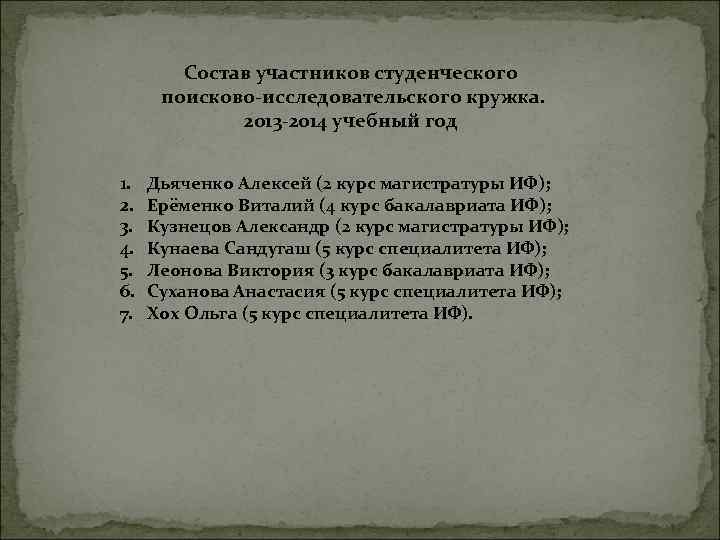 Состав участников студенческого поисково-исследовательского кружка. 2013-2014 учебный год

1. Дьяченко Алексей (2 курс магистратуры ИФ);
2. Ерёменко Виталий (4 курс бакалавриата ИФ);
3. Кузнецов Александр (2 курс магистратуры ИФ);
4. Кунаева Сандугаш (5 курс специалитета ИФ);
5. Леонова Виктория (3 курс бакалавриата ИФ);
6. Суханова Анастасия (5 курс специалитета ИФ);
7. Хох Ольга (5 курс специалитета ИФ).